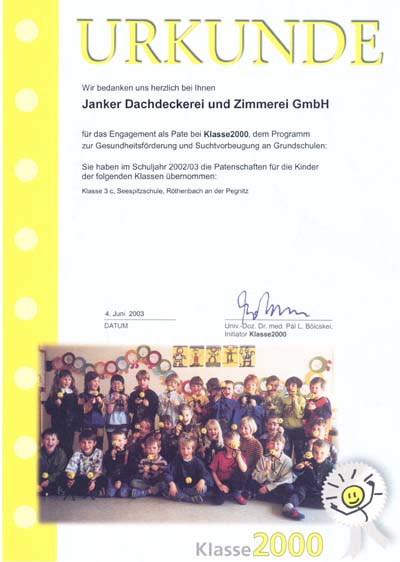 URKUNDE

Wir bedanken uns herzlich bei Ihnen

Janker Dachdeckerei und Zimmerei GmbH

für das Engagement als Pate bei Klasse2000, dem Programm zur Gesundheitsförderung und Suchtvorbeugung an Grundschulen:

Sie haben im Schuljahr 2002/03 die Patenschaften für die Kinder der folgenden Klassen übernommen:

Klasse 3 c, Seespitzschule, Röthenbach an der Pegnitz

4. Juni 2003
DATUM

Univ.-Doz. Dr. med. Pál L. Bölcskei, Initiator Klasse2000

Klasse2000